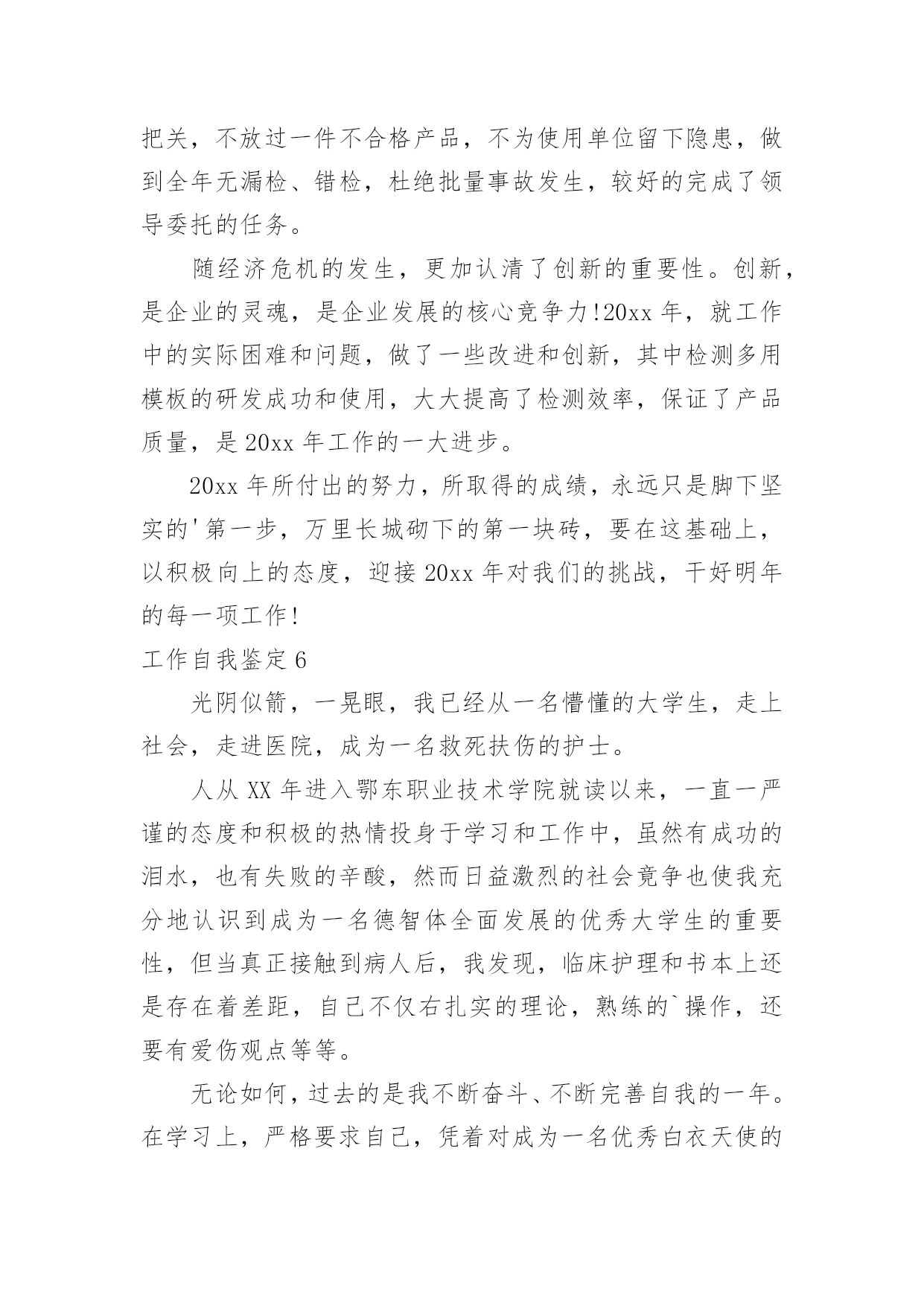 把关，不放过一件不合格产品，不为使用单位留下隐患，做到全年无漏检、错检，杜绝批量事故发生，较好的完成了领导委托的任务。

随经济危机的发生，更加认清了创新的重要性。创新，是企业的灵魂，是企业发展的核心竞争力!20xx 年，就工作中的实际困难和问题，做了一些改进和创新，其中检测多用模板的研发成功和使用，大大提高了检测效率，保证了产品质量，是 20xx 年工作的一大进步。

20xx 年所付出的努力，所取得的成绩，永远只是脚下坚实的'第一步，万里长城砌下的第一块砖，要在这基础上，以积极向上的态度，迎接 20xx 年对我们的挑战，干好明年的每一项工作!

工作自我鉴定 6

光阴似箭，一晃眼，我已经从一名懵懂的大学生，走上社会，走进医院，成为一名救死扶伤的护士。

人从 XX 年进入鄂东职业技术学院就读以来，一直一严谨的态度和积极的热情投身于学习和工作中，虽然有成功的泪水，也有失败的辛酸，然而日益激烈的社会竞争也使我充分地认识到成为一名德智体全面发展的优秀大学生的重要性，但当真正接触到病人后，我发现，临床护理和书本上还是存在着差距，自己不仅右扎实的理论，熟练的`操作，还要有爱伤观点等等。

无论如何，过去的是我不断奋斗、不断完善自我的一年。在学习上，严格要求自己，凭着对成为一名优秀白衣天使的